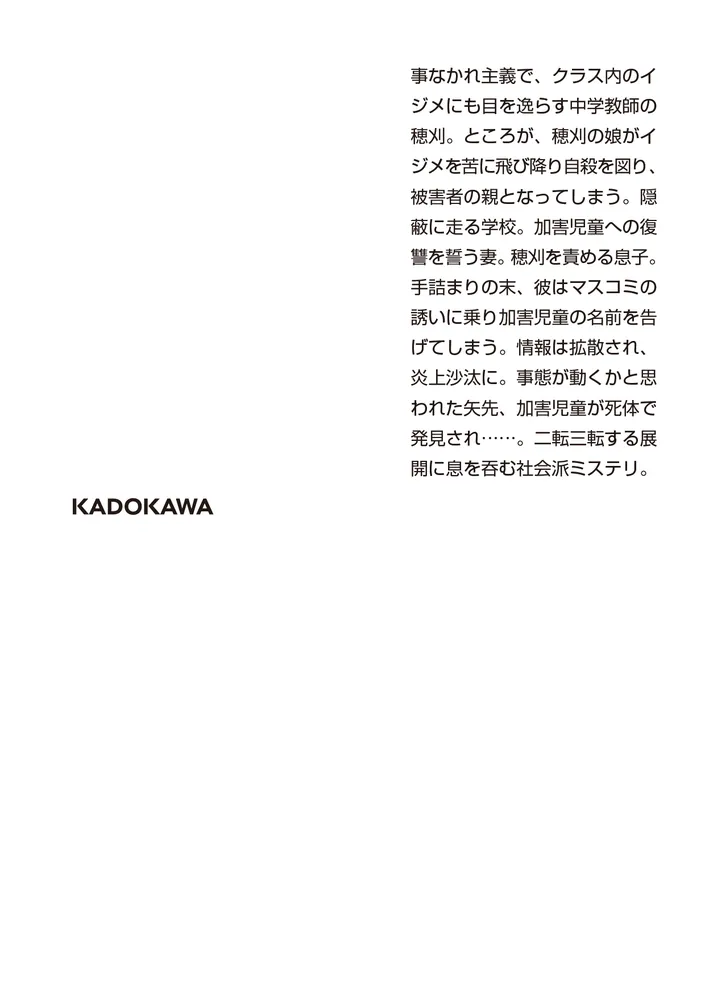 事なかれ主義で、クラス内のイジメにも目を逸らす中学教師の穂刈。ところが、穂刈の娘がイジメを苦に飛び降り自殺を図り、被害者の親となってしまう。隠蔽に走る学校。加害児童への復讐を誓う妻。穂刈を責める息子。手詰まりの末、彼はマスコミの誘いに乗り加害児童の名前を告げてしまう。情報は拡散され、炎上沙汰に。事態が動くかと思われた矢先、加害児童が死体で発見され……。二転三転する展開に息を呑む社会派ミステリ。

KADOKAWA